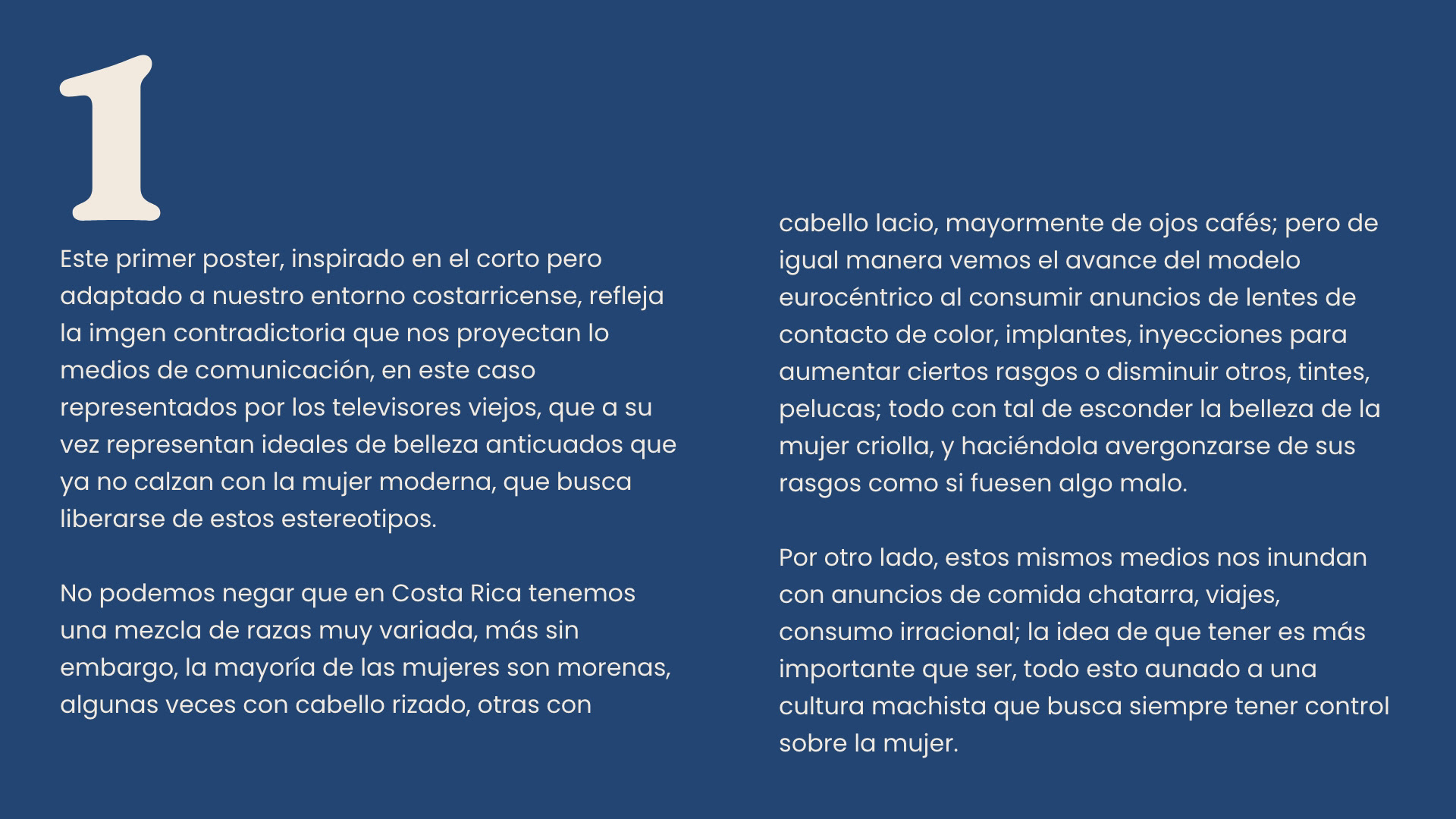 1

Este primer poster, inspirado en el corto pero adaptado a nuestro entorno costarricense, refleja la imgen contradictoria que nos proyectan lo medios de comunicación, en este caso representados por los televisores viejos, que a su vez representan ideales de belleza anticuados que ya no calzan con la mujer moderna, que busca liberarse de estos estereotipos.

No podemos negar que en Costa Rica tenemos una mezcla de razas muy variada, más sin embargo, la mayoría de las mujeres son morenas, algunas veces con cabello rizado, otras con cabello lacio, mayormente de ojos cafés; pero de igual manera vemos el avance del modelo eurocéntrico al consumir anuncios de lentes de contacto de color, implantes, inyecciones para aumentar ciertos rasgos o disminuir otros, tintes, pelucas; todo con tal de esconder la belleza de la mujer criolla, y haciéndola avergonzarse de sus rasgos como si fuesen algo malo.

Por otro lado, estos mismos medios nos inundan con anuncios de comida chatarra, viajes, consumo irracional; la idea de que tener es más importante que ser, todo esto aunado a una cultura machista que busca siempre tener control sobre la mujer.